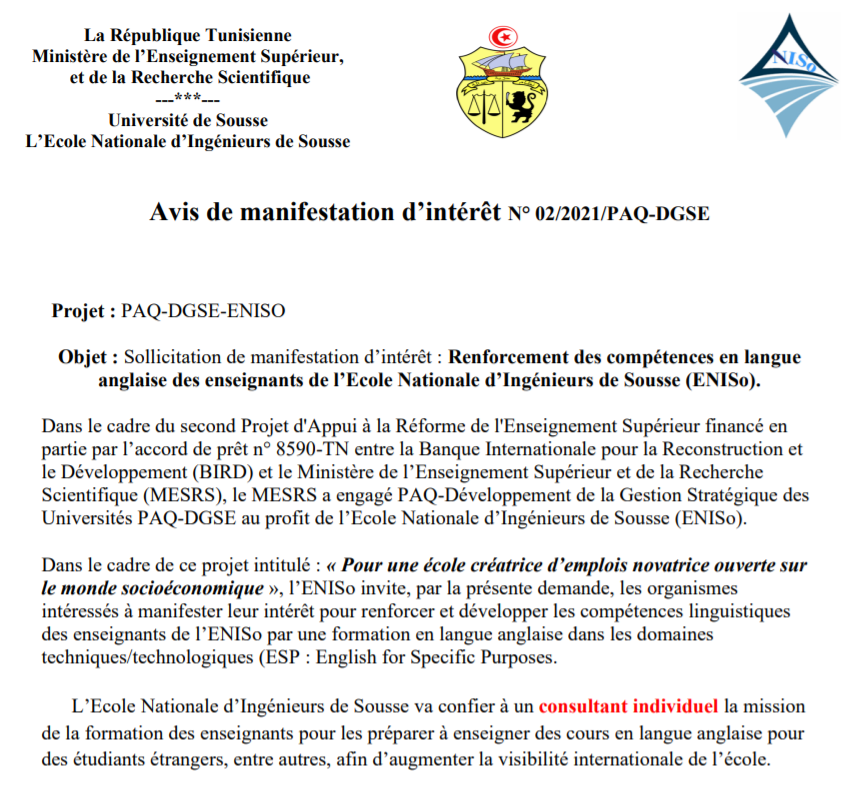 La République Tunisienne
Ministère de l'Enseignement Supérieur,
et de la Recherche Scientifique
---***---
Université de Sousse
L'Ecole Nationale d'Ingénieurs de Sousse

ENISo

Avis de manifestation d'intérêt N° 02/2021/PAQ-DGSE

Projet : PAQ-DGSE-ENISO

Objet : Sollicitation de manifestation d'intérêt : Renforcement des compétences en langue anglaise des enseignants de l'Ecole Nationale d'Ingénieurs de Sousse (ENISo).

Dans le cadre du second Projet d'Appui à la Réforme de l'Enseignement Supérieur financé en partie par l'accord de prêt n° 8590-TN entre la Banque Internationale pour la Reconstruction et le Développement (BIRD) et le Ministère de l'Enseignement Supérieur et de la Recherche Scientifique (MESRS), le MESRS a engagé PAQ-Développement de la Gestion Stratégique des Universités PAQ-DGSE au profit de l'Ecole Nationale d'Ingénieurs de Sousse (ENISo).

Dans le cadre de ce projet intitulé : « Pour une école créatrice d'emplois novatrice ouverte sur le monde socioéconomique », l'ENISo invite, par la présente demande, les organismes intéressés à manifester leur intérêt pour renforcer et développer les compétences linguistiques des enseignants de l'ENISo par une formation en langue anglaise dans les domaines techniques/technologiques (ESP : English for Specific Purposes.

L'Ecole Nationale d'Ingénieurs de Sousse va confier à un consultant individuel la mission de la formation des enseignants pour les préparer à enseigner des cours en langue anglaise pour des étudiants étrangers, entre autres, afin d'augmenter la visibilité internationale de l'école.